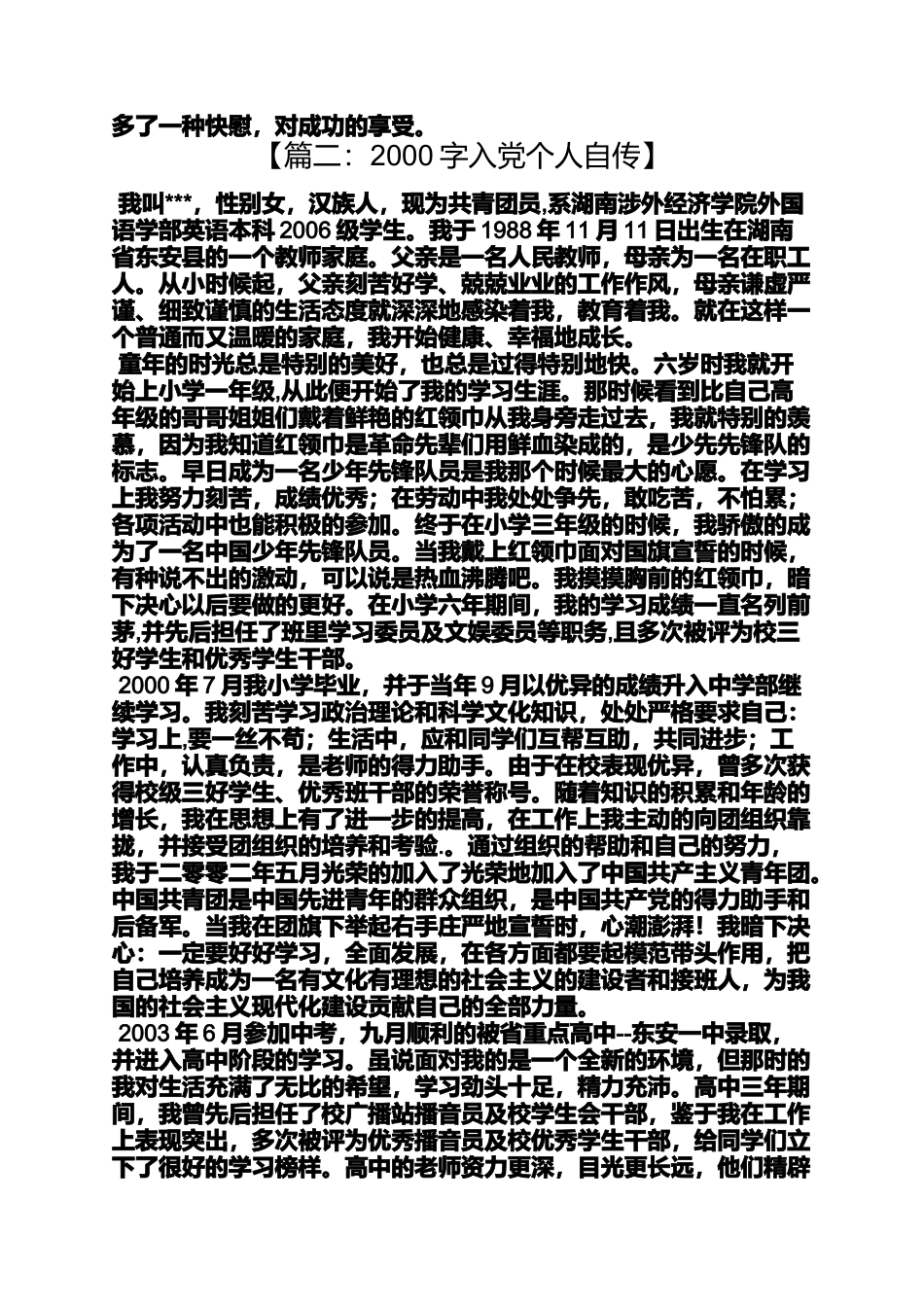 多了一种快慰，对成功的享受。

【篇二：2000 字入党个人自传】

我叫***，性别女，汉族人，现为共青团员,系湖南涉外经济学院外国语学部英语本科 2006 级学生。我于 1988 年 11 月 11 日出生在湖南省东安县的一个教师家庭。父亲是一名人民教师，母亲为一名在职工人。从小时候起，父亲刻苦好学、兢兢业业的工作作风，母亲谦虚严谨、细致谨慎的生活态度就深深地感染着我，教育着我。就在这样一个普通而又温暖的家庭，我开始健康、幸福地成长。

童年的时光总是特别的美好，也总是过得特别地快。六岁时我就开始上小学一年级,从此便开始了我的学习生涯。那时候看到比自己高年级的哥哥姐姐们戴着鲜艳的红领巾从我身旁走过去，我就特别的羡慕，因为我知道红领巾是革命先辈们用鲜血染成的，是少先先锋队的标志。早日成为一名少年先锋队员是我那个时候最大的心愿。在学习上我努力刻苦，成绩优秀；在劳动中我处处争先，敢吃苦，不怕累；各项活动中也能积极的参加。终于在小学三年级的时候，我骄傲的成为了一名中国少年先锋队员。当我戴上红领巾面对国旗宣誓的时候，有种说不出的激动，可以说是热血沸腾吧。我摸摸胸前的红领巾，暗下决心以后要做的更好。在小学六年期间，我的学习成绩一直名列前茅,并先后担任了班里学习委员及文娱委员等职务,且多次被评为校三好学生和优秀学生干部。

2000 年 7 月我小学毕业，并于当年 9 月以优异的成绩升入中学部继续学习。我刻苦学习政治理论和科学文化知识，处处严格要求自己：学习上,要一丝不苟；生活中，应和同学们互帮互助，共同进步；工作中，认真负责，是老师的得力助手。由于在校表现优异，曾多次获得校级三好学生、优秀班干部的荣誉称号。随着知识的积累和年龄的增长，我在思想上有了进一步的提高，在工作上我主动的向团组织靠拢，并接受团组织的培养和考验.。通过组织的帮助和自己的努力，我于二零零二年五月光荣的加入了光荣地加入了中国共产主义青年团。中国共青团是中国先进青年的群众组织，是中国共产党的得力助手和后备军。当我在团旗下举起右手庄严地宣誓时，心潮澎湃！我暗下决心：一定要好好学习，全面发展，在各方面都要起模范带头作用，把自己培养成为一名有文化有理想的社会主义的建设者和接班人，为我国的社会主义现代化建设贡献自己的全部力量。

2003 年 6 月参加中考，九月顺利的被省重点高中--东安一中录取，并进入高中阶段的学习。虽说面对我的是一个全新的环境，但那时的我对生活充满了无比的希望，学习劲头十足，精力充沛。高中三年期间，我曾先后担任了校广播站播音员及校学生会干部，鉴于我在工作上表现突出，多次被评为优秀播音员及校优秀学生干部，给同学们立下了很好的学习榜样。高中的老师资力更深，目光更长远，他们精辟